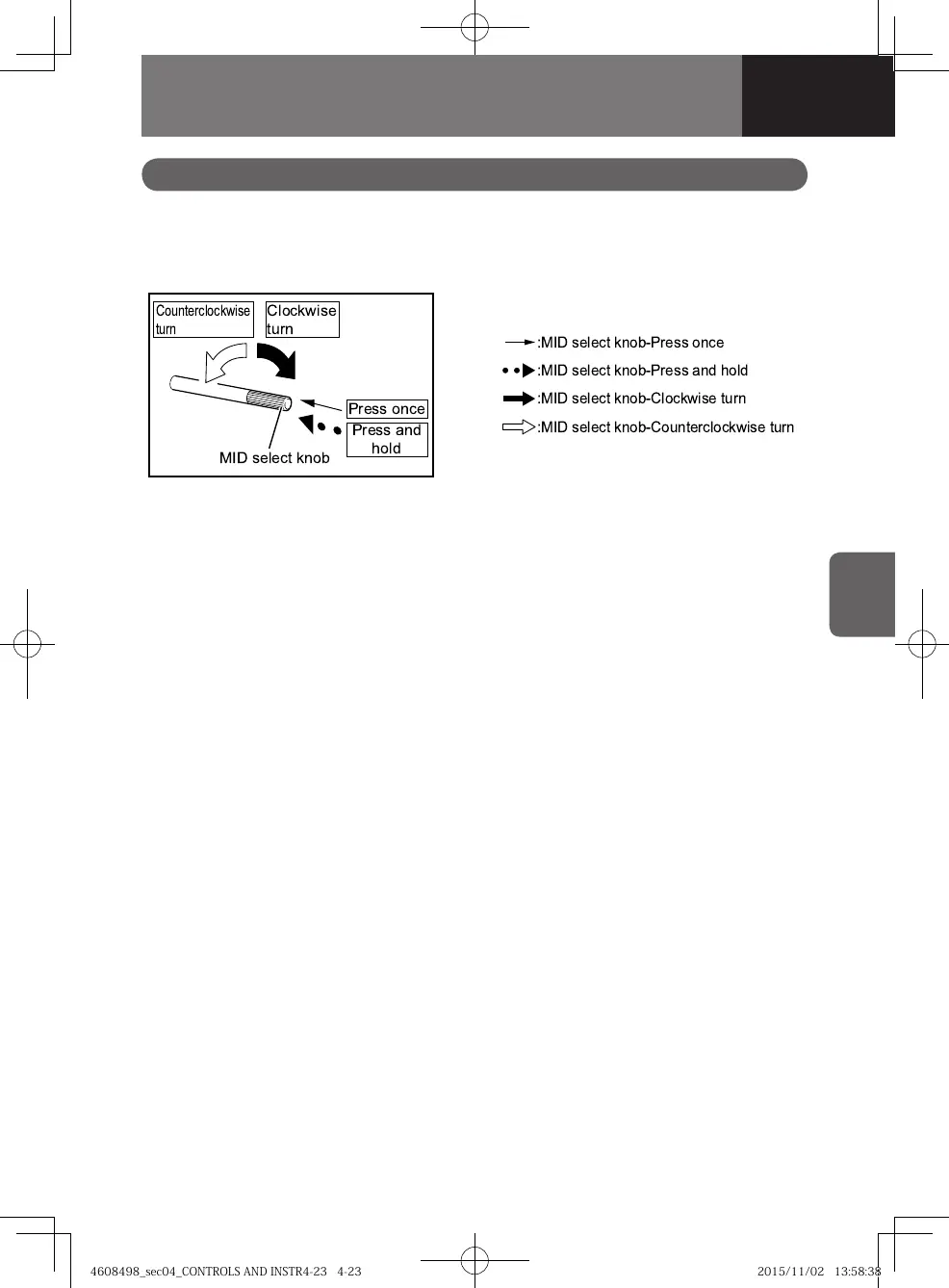 Counterclockwise turn

Clockwise turn

Press once

Press and hold

MID select knob

:MID select knob-Press once

:MID select knob-Press and hold

:MID select knob-Clockwise turn

:MID select knob-Counterclockwise turn

4608498_sec04_CONTROLS AND INSTR4-23 4-23

2015/11/02 13:58:38